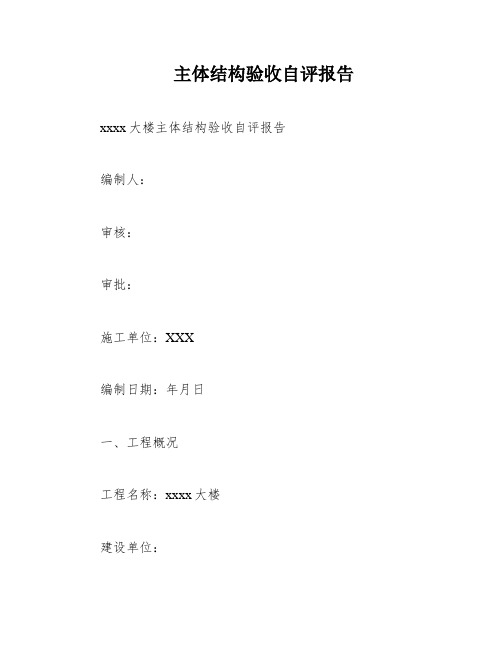 主体结构验收自评报告

xxxx 大楼主体结构验收自评报告

编制人：

审核：

审批：

施工单位：XXX

编制日期：年月日

一、工程概况

工程名称：xxxx 大楼

建设单位：